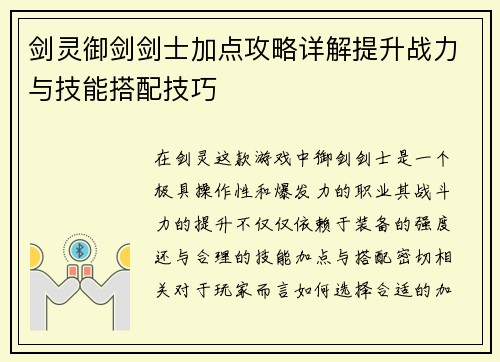 剑灵御剑剑士加点攻略详解提升战力与技能搭配技巧

在剑灵这款游戏中御剑剑士是一个极具操作性和爆发力的职业其战斗力的提升不仅仅依赖于装备的强度还与合理的技能加点与搭配密切相关对于玩家而言如何选择合适的加